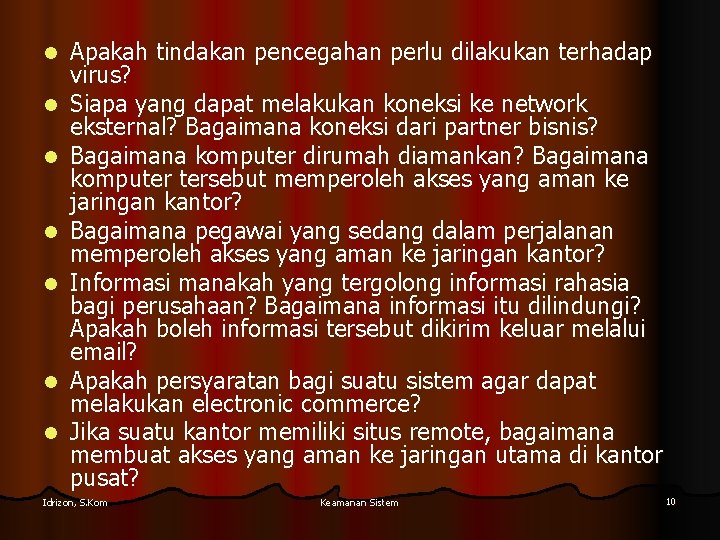 - Apakah tindakan pencegahan perlu dilakukan terhadap virus?
- Siapa yang dapat melakukan koneksi ke network eksternal? Bagaimana koneksi dari partner bisnis?
- Bagaimana komputer dirumah diamankan? Bagaimana komputer tersebut memperoleh akses yang aman ke jaringan kantor?
- Bagaimana pegawai yang sedang dalam perjalanan memperoleh akses yang aman ke jaringan kantor?
- Informasi manakah yang tergolong informasi rahasia bagi perusahaan? Bagaimana informasi itu dilindungi? Apakah boleh informasi tersebut dikirim keluar melalui email?
- Apakah persyaratan bagi suatu sistem agar dapat melakukan electronic commerce?
- Jika suatu kantor memiliki situs remote, bagaimana membuat akses yang aman ke jaringan utama di kantor pusat?

Idrizon, S.Kom

Keamanan Sistem

10